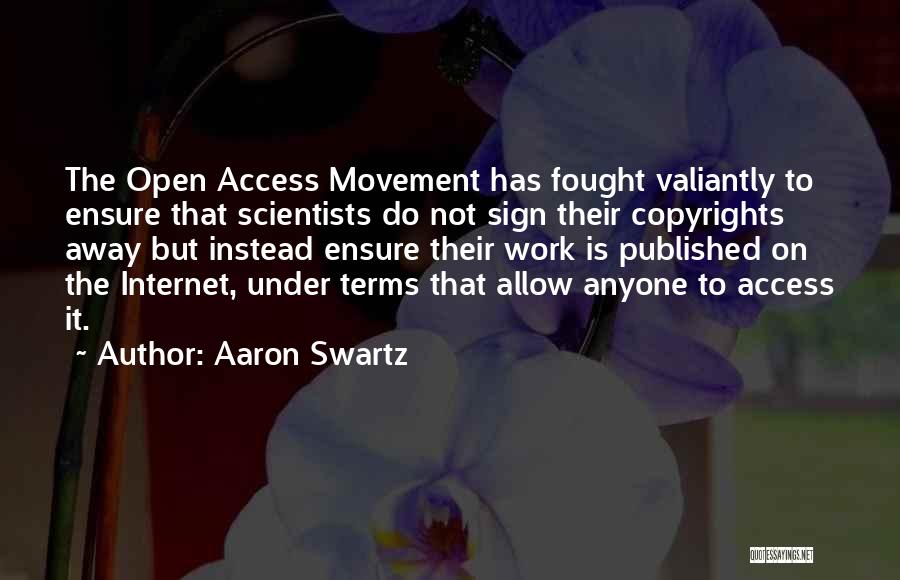 The Open Access Movement has fought valiantly to ensure that scientists do not sign their copyrights away but instead ensure their work is published on the Internet, under terms that allow anyone to access it.

~ Author: Aaron Swartz

QUOTESSAYINGS.NET